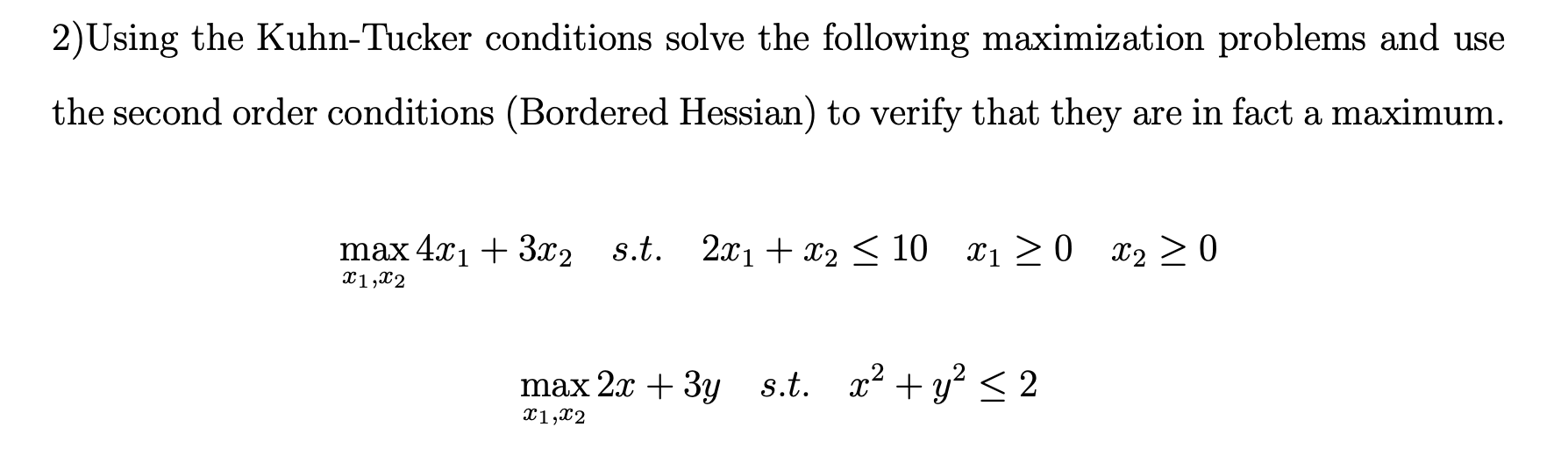 2)Using the Kuhn-Tucker conditions solve the following maximization problems and use the second order conditions (Bordered Hessian) to verify that they are in fact a maximum.

$\max_{x_1,x_2} 4x_1 + 3x_2 \quad s.t. \quad 2x_1 + x_2 \leq 10 \quad x_1 \geq 0 \quad x_2 \geq 0$

$\max_{x_1,x_2} 2x + 3y \quad s.t. \quad x^2 + y^2 \leq 2$